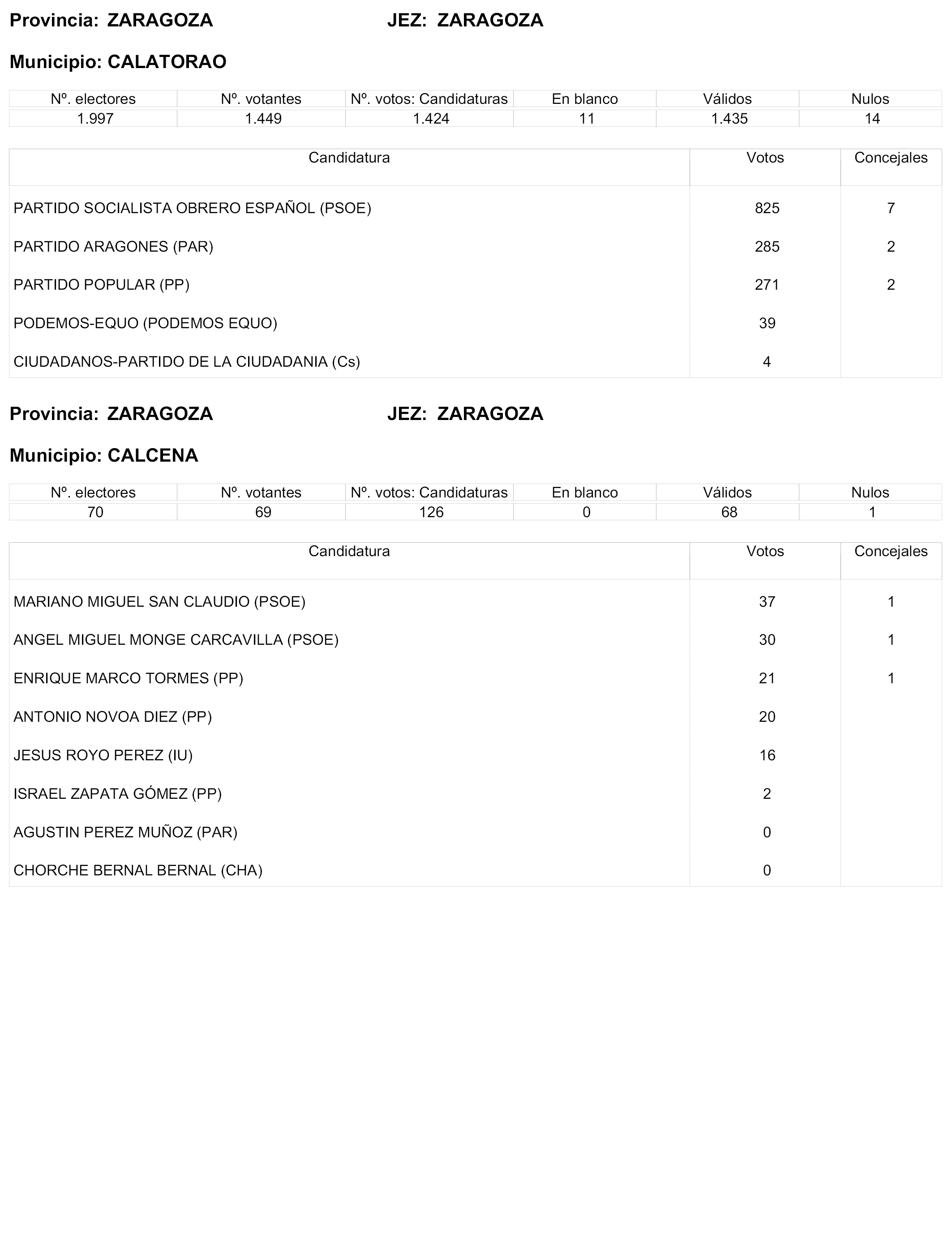 Provincia: ZARAGOZA JEZ: ZARAGOZA

Municipio: CALATORAO

| Nº. electores | Nº. votantes | Nº. votos: Candidaturas | En blanco | Válidos | Nulos |
|---|---|---|---|---|---|
| 1.997 | 1.449 | 1.424 | 11 | 1.435 | 14 |

| Candidatura | Votos | Concejales |
|---|---|---|
| PARTIDO SOCIALISTA OBRERO ESPAÑOL (PSOE) | 825 | 7 |
| PARTIDO ARAGONES (PAR) | 285 | 2 |
| PARTIDO POPULAR (PP) | 271 | 2 |
| PODEMOS-EQUO (PODEMOS EQUO) | 39 | |
| CIUDADANOS-PARTIDO DE LA CIUDADANIA (Cs) | 4 | |

Provincia: ZARAGOZA JEZ: ZARAGOZA

Municipio: CALCENA

| Nº. electores | Nº. votantes | Nº. votos: Candidaturas | En blanco | Válidos | Nulos |
|---|---|---|---|---|---|
| 70 | 69 | 126 | 0 | 68 | 1 |

| Candidatura | Votos | Concejales |
|---|---|---|
| MARIANO MIGUEL SAN CLAUDIO (PSOE) | 37 | 1 |
| ANGEL MIGUEL MONGE CARCAVILLA (PSOE) | 30 | 1 |
| ENRIQUE MARCO TORMES (PP) | 21 | 1 |
| ANTONIO NOVOA DIEZ (PP) | 20 | |
| JESUS ROYO PEREZ (IU) | 16 | |
| ISRAEL ZAPATA GÓMEZ (PP) | 2 | |
| AGUSTIN PEREZ MUÑOZ (PAR) | 0 | |
| CHORCHE BERNAL BERNAL (CHA) | 0 | |